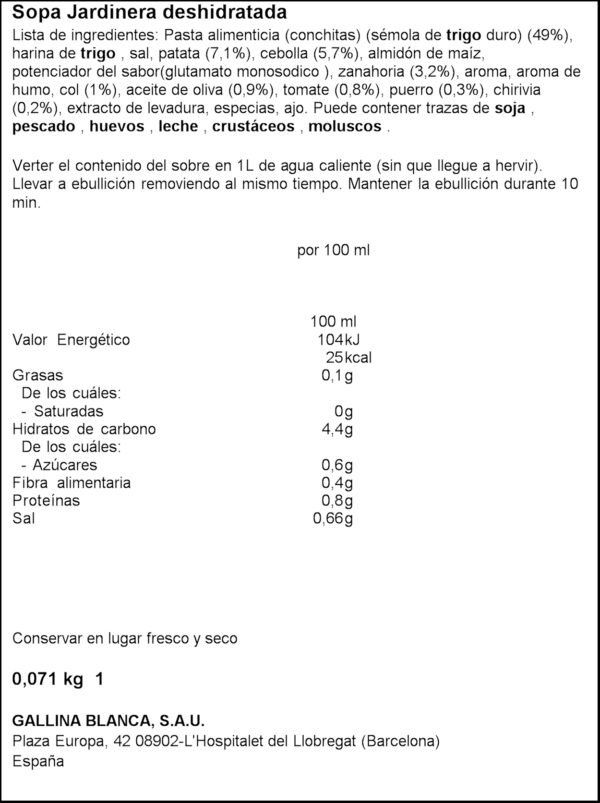 Sopa Jardinera deshidratada

Lista de ingredientes: Pasta alimenticia (conchitas) (sémola de trigo duro) (49%), harina de trigo , sal, patata (7,1%), cebolla (5,7%), almidón de maíz, potenciador del sabor(glutamato monosodico ), zanahoria (3,2%), aroma, aroma de humo, col (1%), aceite de oliva (0,9%), tomate (0,8%), puerro (0,3%), chirivia (0,2%), extracto de levadura, especias, ajo. Puede contener trazas de soja , pescado , huevos , leche , crustáceos , moluscos .

Verter el contenido del sobre en 1L de agua caliente (sin que llegue a hervir). Llevar a ebullición removiendo al mismo tiempo. Mantener la ebullición durante 10 min.

por 100 ml

100 ml
Valor Energético 104kJ
25kcal
Grasas 0,1g
De los cuáles:
- Saturadas 0g
Hidratos de carbono 4,4g
De los cuáles:
- Azúcares 0,6g
Fibra alimentaria 0,4g
Proteínas 0,8g
Sal 0,66g

Conservar en lugar fresco y seco

0,071 kg 1

GALLINA BLANCA, S.A.U.
Plaza Europa, 42 08902-L'Hospitalet del Llobregat (Barcelona)
España